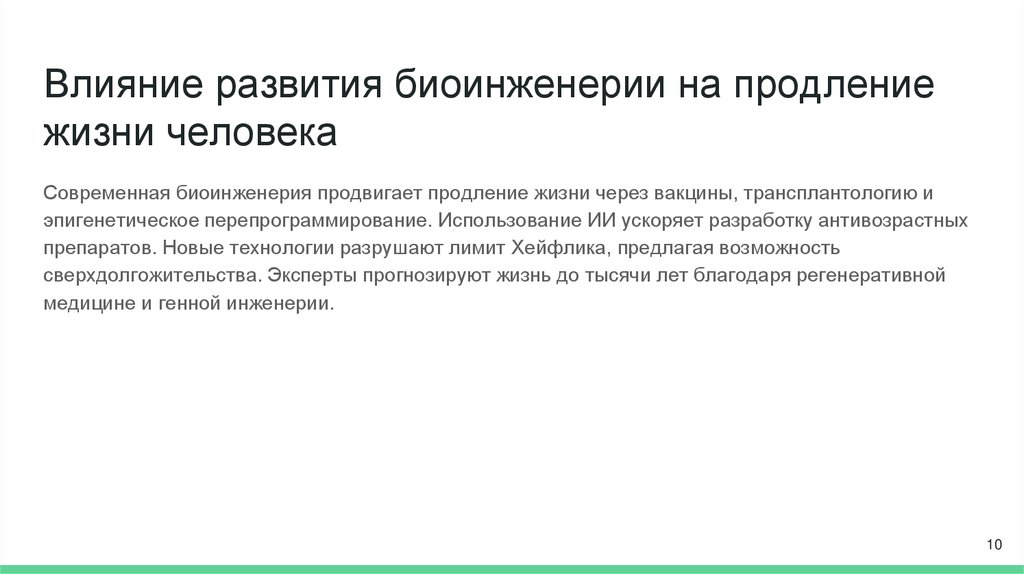 Влияние развития биоинженерии на продление жизни человека

Современная биоинженерия продвигает продление жизни через вакцины, трансплантологию и эпигенетическое перепрограммирование. Использование ИИ ускоряет разработку антивозрастных препаратов. Новые технологии разрушают лимит Хейфлика, предлагая возможность сверхдолгожительства. Эксперты прогнозируют жизнь до тысячи лет благодаря регенеративной медицине и генной инженерии.

10